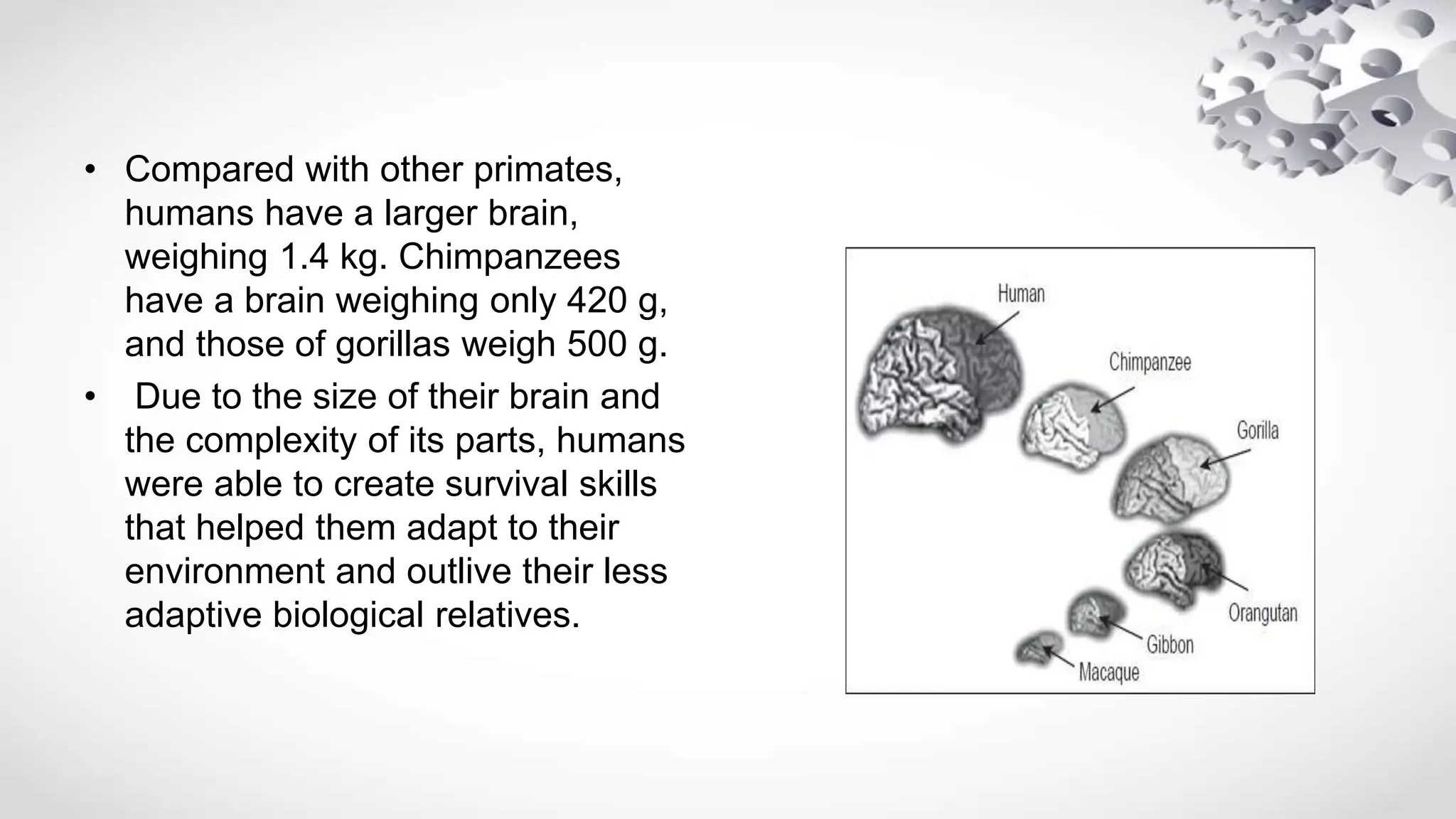 • Compared with other primates, humans have a larger brain, weighing 1.4 kg. Chimpanzees have a brain weighing only 420 g, and those of gorillas weigh 500 g.

• Due to the size of their brain and the complexity of its parts, humans were able to create survival skills that helped them adapt to their environment and outlive their less adaptive biological relatives.

Human
Chimpanzee
Gorilla
Orangutan
Gibbon
Macaque